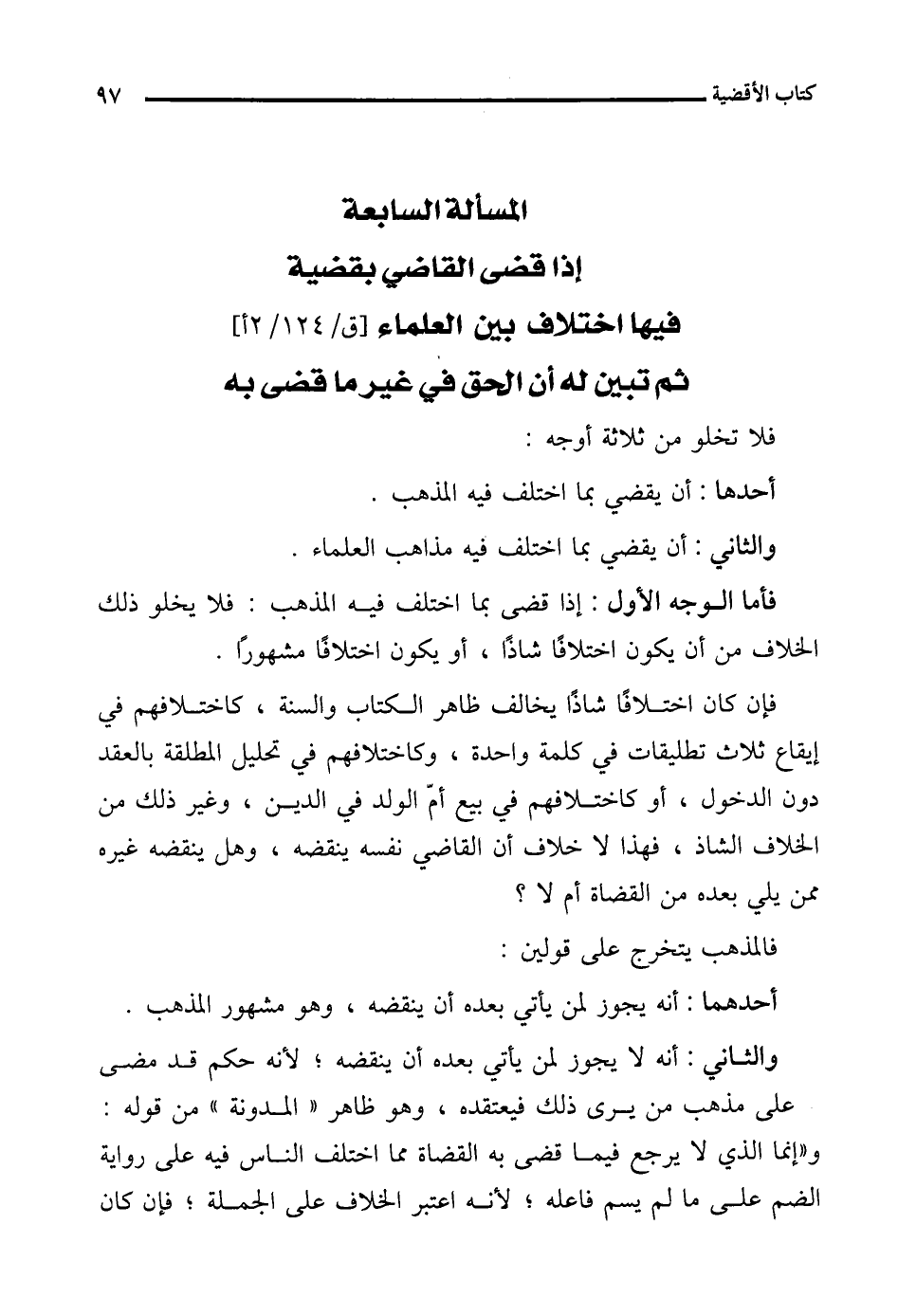 كتاب الأقضية ٩٧

المسألة السابعة
إذا قضى القاضي بقضية
فيها اختلاف بين العلماء [ق/ ١٢٤/ ٢أ]
ثم تبين له أن الحق في غير ما قضى به

فلا تخلو من ثلاثة أوجه :

أحدها : أن يقضي بما اختلف فيه المذهب .

والثاني : أن يقضي بما اختلف فيه مذاهب العلماء .

فأما الوجه الأول : إذا قضى بما اختلف فيه المذهب : فلا يخلو ذلك الخلاف من أن يكون اختلافًا شاذًا ، أو يكون اختلافًا مشهورًا .

فإن كان اختلافًا شاذًا يخالف ظاهر الكتاب والسنة ، كاختلافهم في إيقاع ثلاث تطليقات في كلمة واحدة ، وكاختلافهم في تحليل المطلقة بالعقد دون الدخول ، أو كاختلافهم في بيع أمّ الولد في الدين ، وغير ذلك من الخلاف الشاذ ، فهذا لا خلاف أن القاضي نفسه ينقضه ، وهل ينقضه غيره ممن يلي بعده من القضاة أم لا ؟

فالمذهب يتخرج على قولين :

أحدهما : أنه يجوز لمن يأتي بعده أن ينقضه ، وهو مشهور المذهب .

والثاني : أنه لا يجوز لمن يأتي بعده أن ينقضه ؛ لأنه حكم قد مضى على مذهب من يرى ذلك فيعتقده ، وهو ظاهر « المدونة » من قوله : و«إنما الذي لا يرجع فيما قضى به القضاة مما اختلف الناس فيه على رواية الضم على ما لم يسم فاعله ؛ لأنه اعتبر الخلاف على الجملة ؛ فإن كان